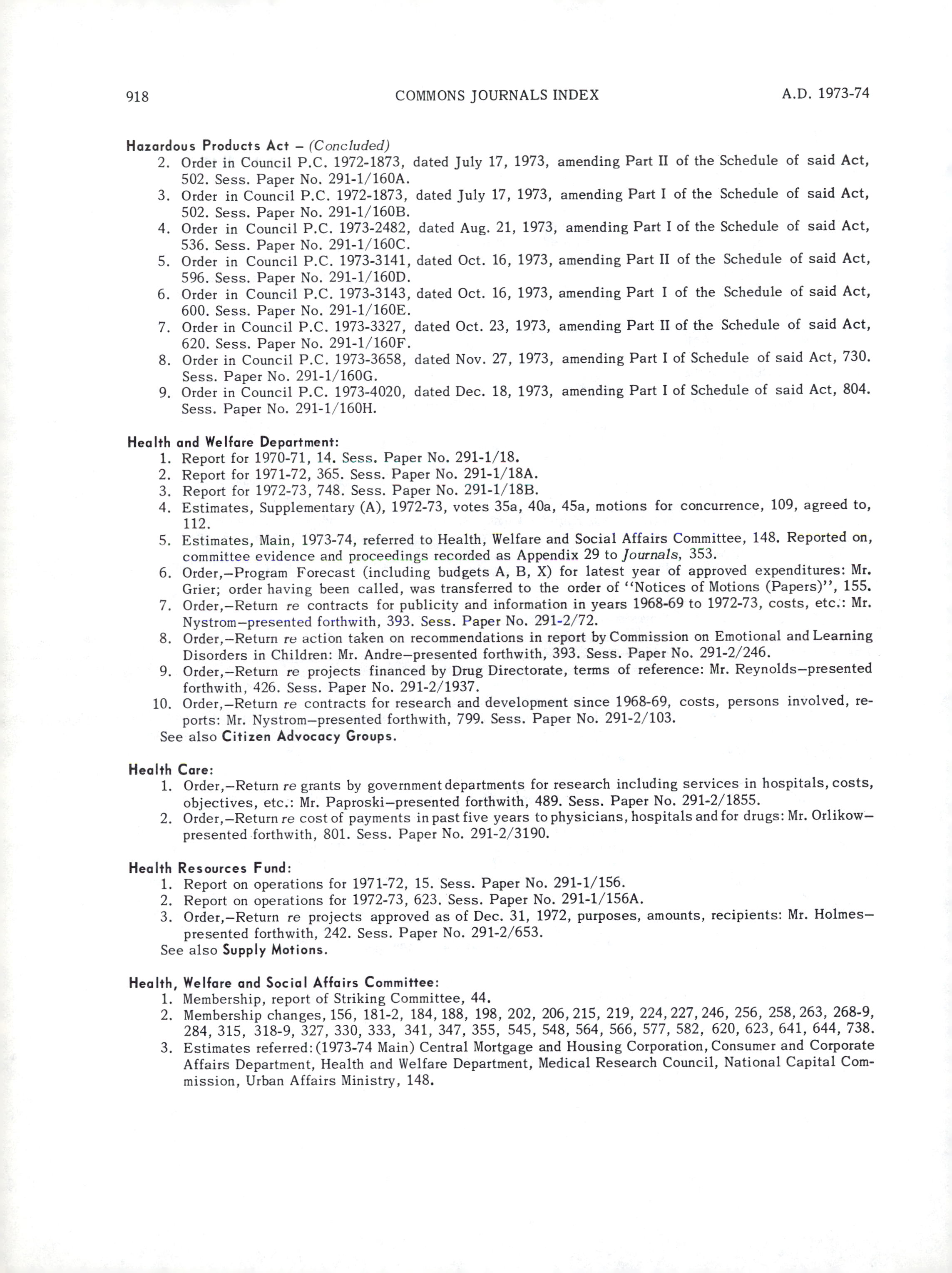 918 COMMONS JOURNALS INDEX A.D. 1973-74

Hazardous Products Act – (Concluded)
2. Order in Council P.C. 1972-1873, dated July 17, 1973, amending Part II of the Schedule of said Act, 502. Sess. Paper No. 291-1/160A.
3. Order in Council P.C. 1972-1873, dated July 17, 1973, amending Part I of the Schedule of said Act, 502. Sess. Paper No. 291-1/160B.
4. Order in Council P.C. 1973-2482, dated Aug. 21, 1973, amending Part I of the Schedule of said Act, 536. Sess. Paper No. 291-1/160C.
5. Order in Council P.C. 1973-3141, dated Oct. 16, 1973, amending Part II of the Schedule of said Act, 596. Sess. Paper No. 291-1/160D.
6. Order in Council P.C. 1973-3143, dated Oct. 16, 1973, amending Part I of the Schedule of said Act, 600. Sess. Paper No. 291-1/160E.
7. Order in Council P.C. 1973-3327, dated Oct. 23, 1973, amending Part II of the Schedule of said Act, 620. Sess. Paper No. 291-1/160F.
8. Order in Council P.C. 1973-3658, dated Nov. 27, 1973, amending Part I of Schedule of said Act, 730. Sess. Paper No. 291-1/160G.
9. Order in Council P.C. 1973-4020, dated Dec. 18, 1973, amending Part I of Schedule of said Act, 804. Sess. Paper No. 291-1/160H.

Health and Welfare Department:
1. Report for 1970-71, 14. Sess. Paper No. 291-1/18.
2. Report for 1971-72, 365. Sess. Paper No. 291-1/18A.
3. Report for 1972-73, 748. Sess. Paper No. 291-1/18B.
4. Estimates, Supplementary (A), 1972-73, votes 35a, 40a, 45a, motions for concurrence, 109, agreed to, 112.
5. Estimates, Main, 1973-74, referred to Health, Welfare and Social Affairs Committee, 148. Reported on, committee evidence and proceedings recorded as Appendix 29 to Journals, 353.
6. Order,—Program Forecast (including budgets A, B, X) for latest year of approved expenditures: Mr. Grier; order having been called, was transferred to the order of "Notices of Motions (Papers)", 155.
7. Order,—Return re contracts for publicity and information in years 1968-69 to 1972-73, costs, etc.: Mr. Nystrom—presented forthwith, 393. Sess. Paper No. 291-2/72.
8. Order,—Return re action taken on recommendations in report by Commission on Emotional and Learning Disorders in Children: Mr. Andre—presented forthwith, 393. Sess. Paper No. 291-2/246.
9. Order,—Return re projects financed by Drug Directorate, terms of reference: Mr. Reynolds—presented forthwith, 426. Sess. Paper No. 291-2/1937.
10. Order,—Return re contracts for research and development since 1968-69, costs, persons involved, reports: Mr. Nystrom—presented forthwith, 799. Sess. Paper No. 291-2/103.
See also Citizen Advocacy Groups.

Health Care:
1. Order,—Return re grants by government departments for research including services in hospitals, costs, objectives, etc.: Mr. Paproski—presented forthwith, 489. Sess. Paper No. 291-2/1855.
2. Order,—Return re cost of payments in past five years to physicians, hospitals and for drugs: Mr. Orlikow—presented forthwith, 801. Sess. Paper No. 291-2/3190.

Health Resources Fund:
1. Report on operations for 1971-72, 15. Sess. Paper No. 291-1/156.
2. Report on operations for 1972-73, 623. Sess. Paper No. 291-1/156A.
3. Order,—Return re projects approved as of Dec. 31, 1972, purposes, amounts, recipients: Mr. Holmes—presented forthwith, 242. Sess. Paper No. 291-2/653.
See also Supply Motions.

Health, Welfare and Social Affairs Committee:
1. Membership, report of Striking Committee, 44.
2. Membership changes, 156, 181-2, 184, 188, 198, 202, 206, 215, 219, 224, 227, 246, 256, 258, 263, 268-9, 284, 315, 318-9, 327, 330, 333, 341, 347, 355, 545, 548, 564, 566, 577, 582, 620, 623, 641, 644, 738.
3. Estimates referred: (1973-74 Main) Central Mortgage and Housing Corporation, Consumer and Corporate Affairs Department, Health and Welfare Department, Medical Research Council, National Capital Commission, Urban Affairs Ministry, 148.